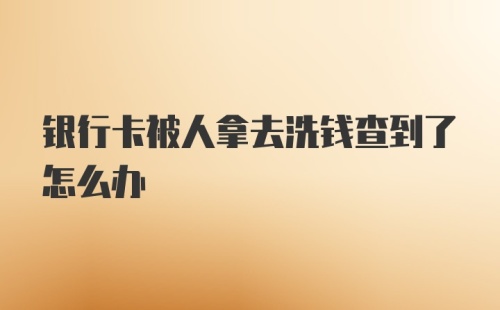 银行卡被人拿去洗钱查到了怎么办